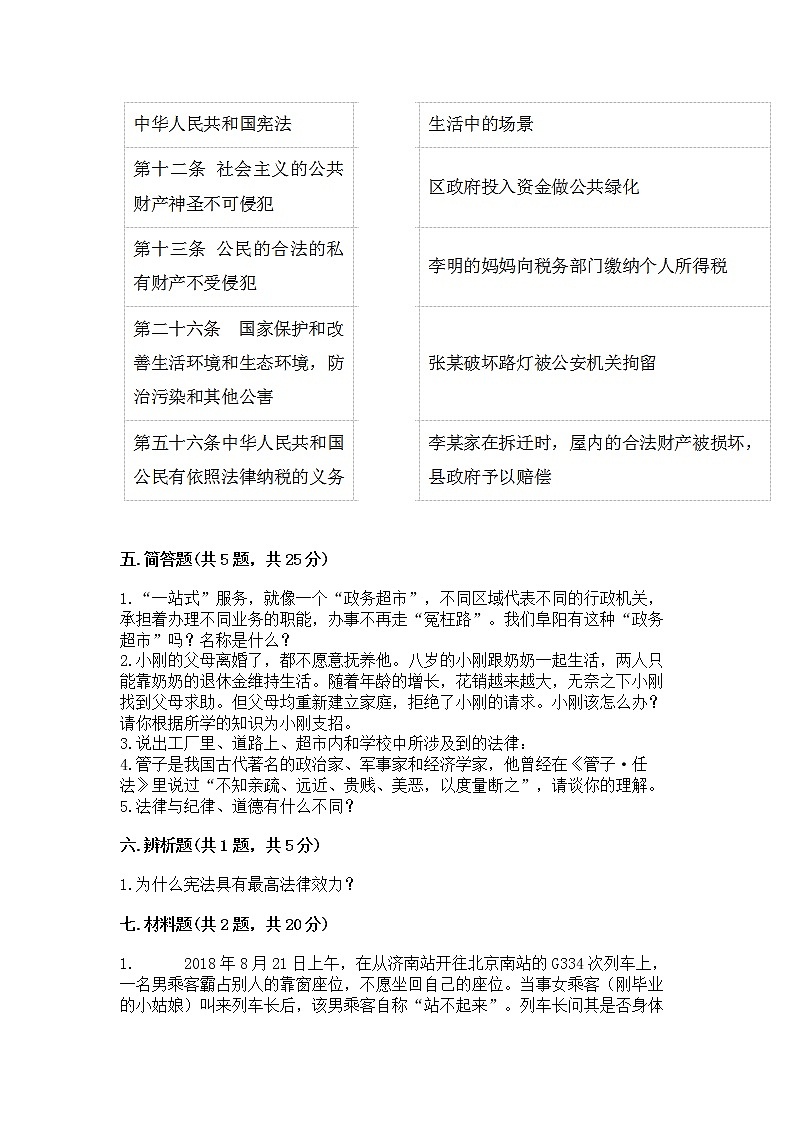 | 中华人民共和国宪法 |
|---|
| 第十二条 社会主义的公共财产神圣不可侵犯 |
| 第十三条 公民的合法的私有财产不受侵犯 |
| 第二十六条 国家保护和改善生活环境和生态环境，防治污染和其他公害 |
| 第五十六条中华人民共和国公民有依照法律纳税的义务 |

| 生活中的场景 |
|---|
| 区政府投入资金做公共绿化 |
| 李明的妈妈向税务部门缴纳个人所得税 |
| 张某破坏路灯被公安机关拘留 |
| 李某家在拆迁时，屋内的合法财产被损坏，县政府予以赔偿 |

五.简答题(共5题，共25分)

1.“一站式”服务，就像一个“政务超市”，不同区域代表不同的行政机关，承担着办理不同业务的职能，办事不再走“冤枉路”。我们阜阳有这种“政务超市”吗？名称是什么？
2.小刚的父母离婚了，都不愿意抚养他。八岁的小刚跟奶奶一起生活，两人只能靠奶奶的退休金维持生活。随着年龄的增长，花销越来越大，无奈之下小刚找到父母求助。但父母均重新建立家庭，拒绝了小刚的请求。小刚该怎么办？请你根据所学的知识为小刚支招。
3.说出工厂里、道路上、超市内和学校中所涉及到的法律：
4.管子是我国古代著名的政治家、军事家和经济学家，他曾经在《管子·任法》里说过“不知亲疏、远近、贵贱、美恶，以度量断之”，请谈你的理解。
5.法律与纪律、道德有什么不同？

六.辨析题(共1题，共5分)

1.为什么宪法具有最高法律效力？

七.材料题(共2题，共20分)

1. 2018年8月21日上午，在从济南站开往北京南站的G334次列车上，一名男乘客霸占别人的靠窗座位，不愿坐回自己的座位。当事女乘客（刚毕业的小姑娘）叫来列车长后，该男乘客自称“站不起来”。列车长问其是否身体